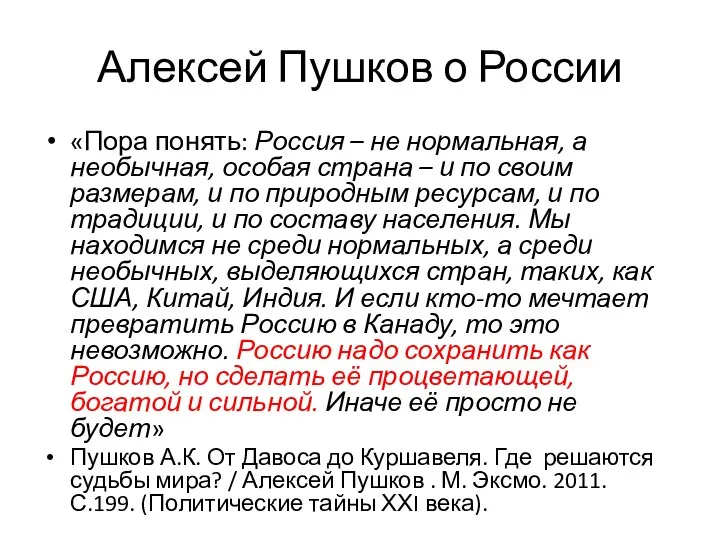 Алексей Пушков о России

• «Пора понять: Россия – не нормальная, а необычная, особая страна – и по своим размерам, и по природным ресурсам, и по традиции, и по составу населения. Мы находимся не среди нормальных, а среди необычных, выделяющихся стран, таких, как США, Китай, Индия. И если кто-то мечтает превратить Россию в Канаду, то это невозможно. Россию надо сохранить как Россию, но сделать её процветающей, богатой и сильной. Иначе её просто не будет»

• Пушков А.К. От Давоса до Куршавеля. Где решаются судьбы мира? / Алексей Пушков . М. Эксмо. 2011. С.199. (Политические тайны XXI века).